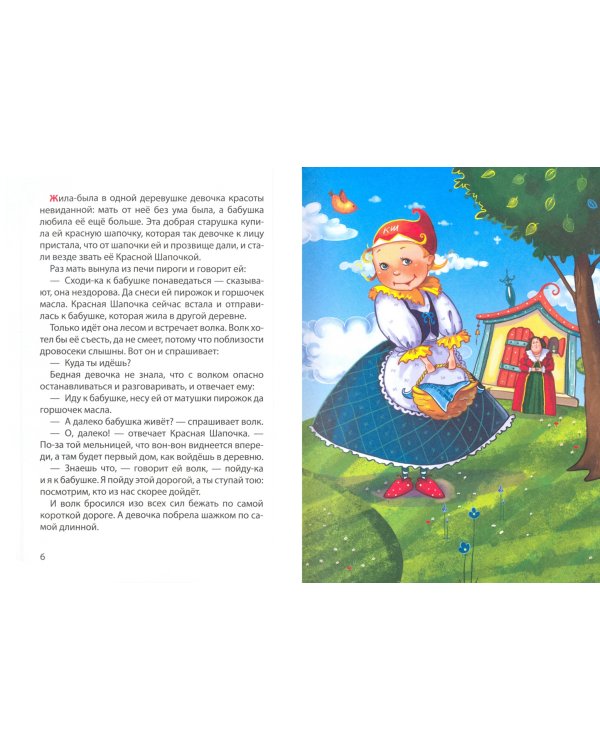 Жила-была в одной деревушке девочка красоты невиданной: мать от неё без ума была, а бабушка любила её ещё больше. Эта добрая старушка купила ей красную шапочку, которая так девочке к лицу пристала, что от шапочки ей и прозвище дали, и стали везде звать её Красной Шапочкой.

Раз мать вынула из печи пироги и говорит ей:

— Сходи-ка к бабушке понаведаться — сказывают, она нездорова. Да снеси ей пирожок и горшочек масла. Красная Шапочка сейчас встала и отправилась к бабушке, которая жила в другой деревне.

Только идёт она лесом и встречает волка. Волк хотел бы её съесть, да не смеет, потому что поблизости дровосеки слышны. Вот он и спрашивает:

— Куда ты идёшь?

Бедная девочка не знала, что с волком опасно останавливаться и разговаривать, и отвечает ему:

— Иду к бабушке, несу ей от матушки пирожок да горшочек масла.

— А далеко бабушка живёт? — спрашивает волк.

— О, далеко! — отвечает Красная Шапочка. — По-за той мельницей, что вон-вон виднеется впереди, а там будет первый дом, как войдёшь в деревню.

— Знаешь что, — говорит ей волк, — пойду-ка и я к бабушке. Я пойду этой дорогой, а ты ступай тою: посмотрим, кто из нас скорее дойдёт.

И волк бросился изо всех сил бежать по самой короткой дороге. А девочка побрела шажком по самой длинной.

6

КШ